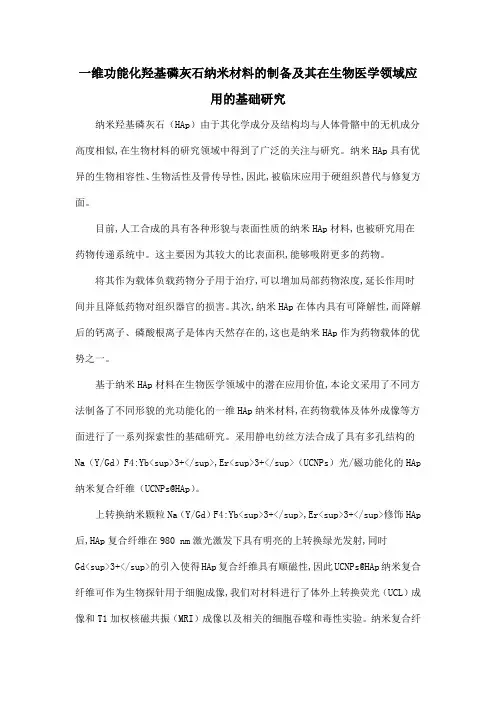 一维功能化羟基磷灰石纳米材料的制备及其在生物医学领域应用的基础研究

纳米羟基磷灰石（HAp）由于其化学成分及结构均与人体骨骼中的无机成分高度相似,在生物材料的研究领域中得到了广泛的关注与研究。纳米HAp具有优异的生物相容性、生物活性及骨传导性,因此,被临床应用于硬组织替代与修复方面。

目前,人工合成的具有各种形貌与表面性质的纳米HAp材料,也被研究用在药物传递系统中。这主要因为其较大的比表面积,能够吸附更多的药物。

将其作为载体负载药物分子用于治疗,可以增加局部药物浓度,延长作用时间并且降低药物对组织器官的损害。其次,纳米HAp在体内具有可降解性,而降解后的钙离子、磷酸根离子是体内天然存在的,这也是纳米HAp作为药物载体的优势之一。

基于纳米HAp材料在生物医学领域中的潜在应用价值,本论文采用了不同方法制备了不同形貌的光功能化的一维HAp纳米材料,在药物载体及体外成像等方面进行了一系列探索性的基础研究。采用静电纺丝方法合成了具有多孔结构的Na（Y/Gd）F4:Yb<sup>3+</sup>,Er<sup>3+</sup>（UCNPs）光/磁功能化的HAp纳米复合纤维（UCNPs@HAp）。

上转换纳米颗粒Na（Y/Gd）F4:Yb<sup>3+</sup>,Er<sup>3+</sup>修饰HAp后,HAp复合纤维在980 nm激光激发下具有明亮的上转换绿光发射,同时Gd<sup>3+</sup>的引入使得HAp复合纤维具有顺磁性,因此UCNPs@HAp纳米复合纤维可作为生物探针用于细胞成像,我们对材料进行了体外上转换荧光（UCL）成像和T1加权核磁共振（MRI）成像以及相关的细胞吞噬和毒性实验。纳米复合纤